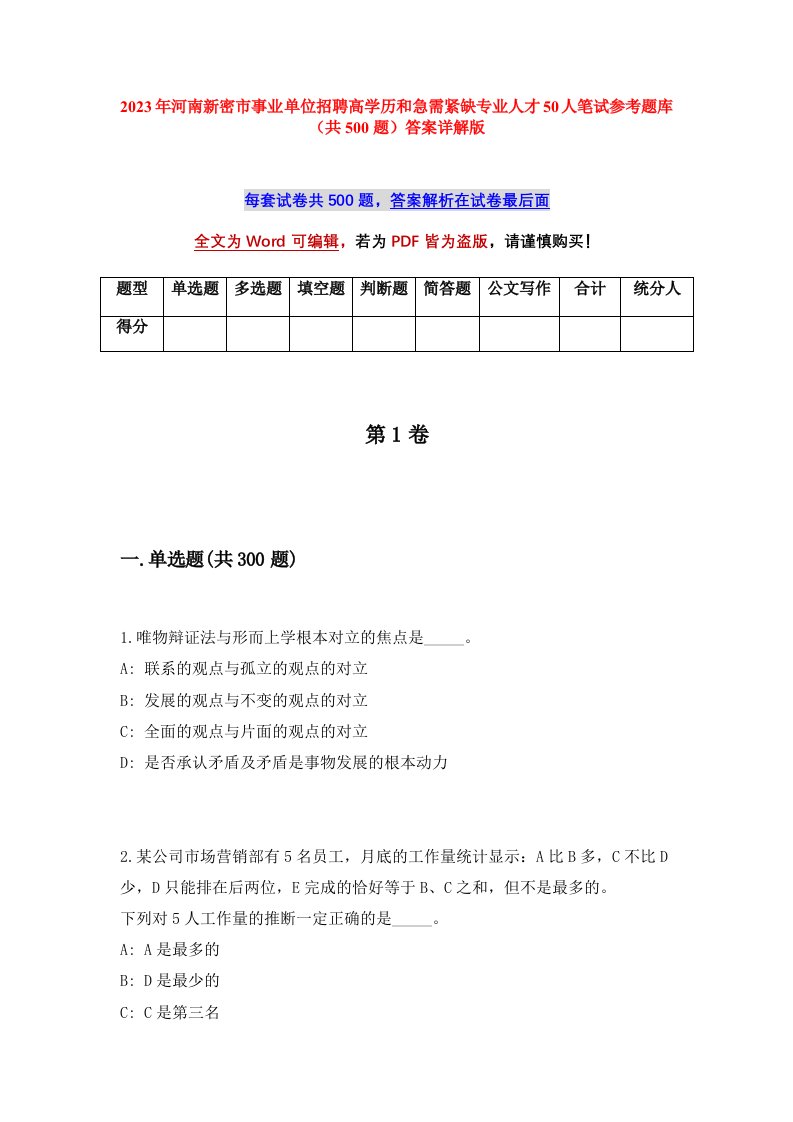 2023年河南新密市事业单位招聘高学历和急需紧缺专业人才50人笔试参考题库（共500题）答案详解版

每套试卷共500题，答案解析在试卷最后面

全文为Word可编辑，若为PDF皆为盗版，请谨慎购买！

| 题型 | 单选题 | 多选题 | 填空题 | 判断题 | 简答题 | 公文写作 | 合计 | 统分人 |
|---|---|---|---|---|---|---|---|---|
| 得分 | | | | | | | | |

第1卷

一.单选题(共300题)

1.唯物辩证法与形而上学根本对立的焦点是_____。
A: 联系的观点与孤立的观点的对立
B: 发展的观点与不变的观点的对立
C: 全面的观点与片面的观点的对立
D: 是否承认矛盾及矛盾是事物发展的根本动力

2.某公司市场营销部有5名员工，月底的工作量统计显示：A比B多，C不比D少，D只能排在后两位，E完成的恰好等于B、C之和，但不是最多的。
下列对5人工作量的推断一定正确的是_____。
A: A是最多的
B: D是最少的
C: C是第三名